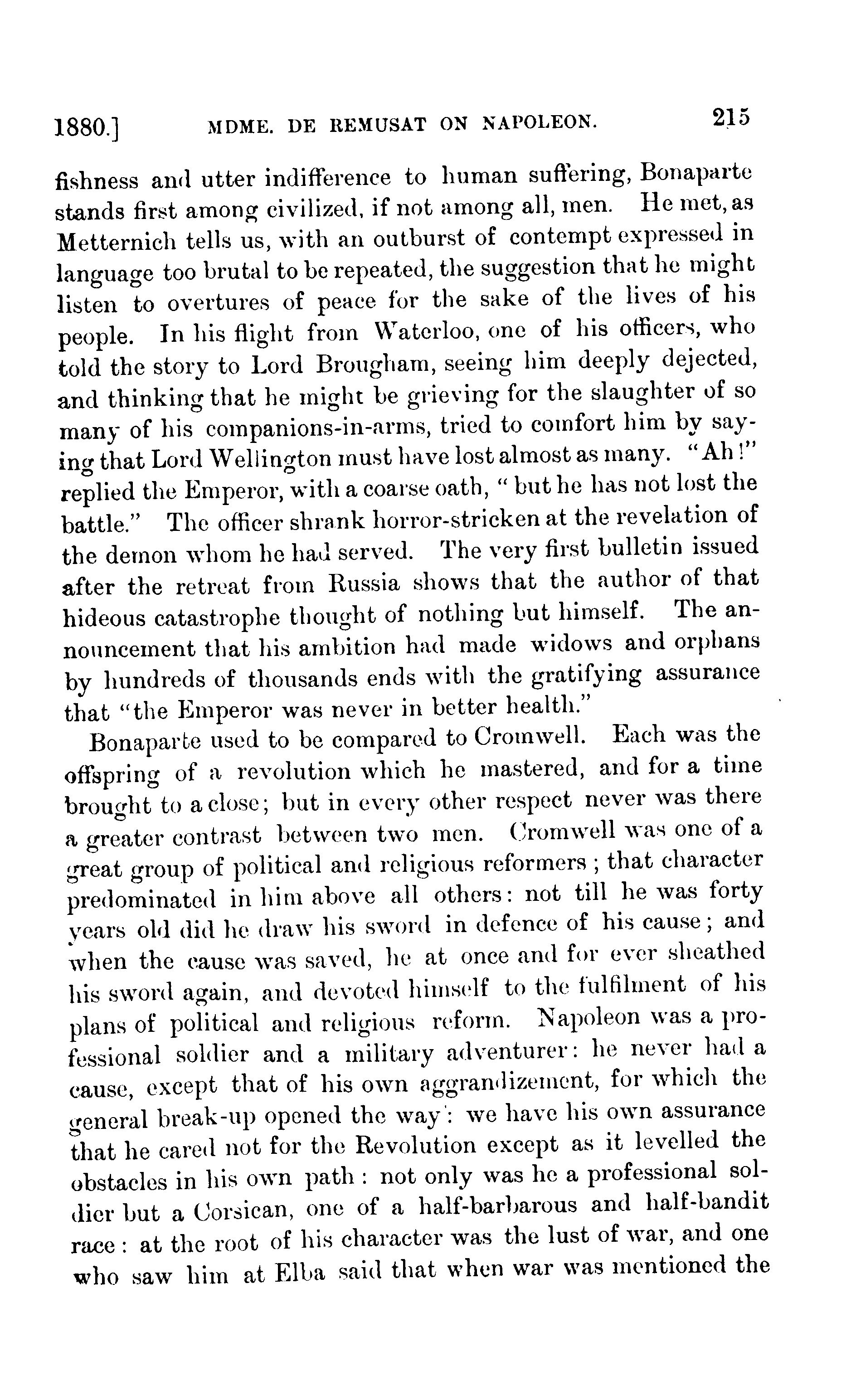 1880.] MDME. DE REMUSAT ON NAPOLEON. 215

fishness and utter indifference to human suffering, Bonaparte stands first among civilized, if not among all, men. He met, as Metternich tells us, with an outburst of contempt expressed in language too brutal to be repeated, the suggestion that he might listen to overtures of peace for the sake of the lives of his people. In his flight from Waterloo, one of his officers, who told the story to Lord Brougham, seeing him deeply dejected, and thinking that he might be grieving for the slaughter of so many of his companions-in-arms, tried to comfort him by saying that Lord Wellington must have lost almost as many. "Ah!" replied the Emperor, with a coarse oath, "but he has not lost the battle." The officer shrank horror-stricken at the revelation of the demon whom he had served. The very first bulletin issued after the retreat from Russia shows that the author of that hideous catastrophe thought of nothing but himself. The announcement that his ambition had made widows and orphans by hundreds of thousands ends with the gratifying assurance that "the Emperor was never in better health."

Bonaparte used to be compared to Cromwell. Each was the offspring of a revolution which he mastered, and for a time brought to a close; but in every other respect never was there a greater contrast between two men. Cromwell was one of a great group of political and religious reformers; that character predominated in him above all others: not till he was forty years old did he draw his sword in defence of his cause; and when the cause was saved, he at once and for ever sheathed his sword again, and devoted himself to the fulfilment of his plans of political and religious reform. Napoleon was a professional soldier and a military adventurer: he never had a cause, except that of his own aggrandizement, for which the general break-up opened the way: we have his own assurance that he cared not for the Revolution except as it levelled the obstacles in his own path: not only was he a professional soldier but a Corsican, one of a half-barbarous and half-bandit race: at the root of his character was the lust of war, and one who saw him at Elba said that when war was mentioned the